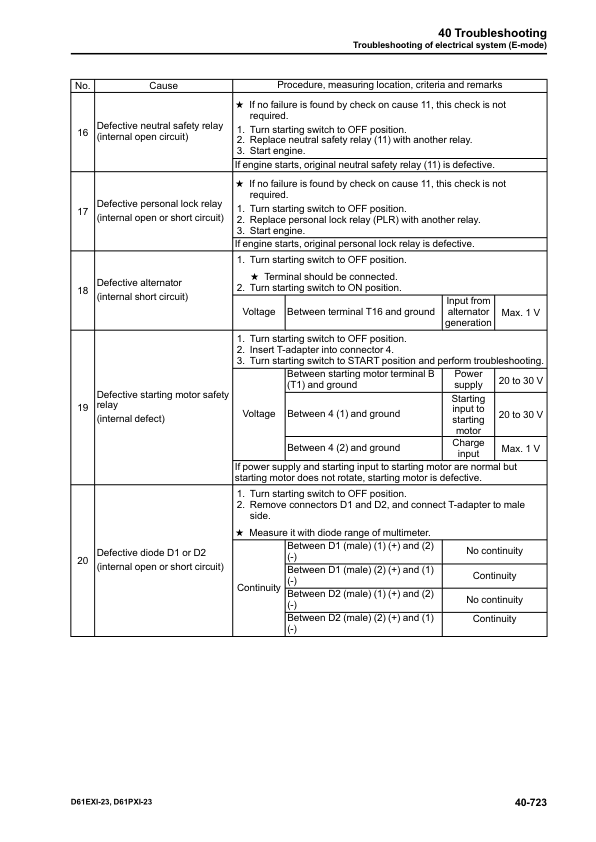 40 Troubleshooting
Troubleshooting of electrical system (E-mode)

| No. | Cause | Procedure, measuring location, criteria and remarks | | | |
|---|---|---|---|---|---|
| 16 | Defective neutral safety relay (internal open circuit) | ★ If no failure is found by check on cause 11, this check is not required. 1. Turn starting switch to OFF position. 2. Replace neutral safety relay (11) with another relay. 3. Start engine. | | | |
| | | If engine starts, original neutral safety relay (11) is defective. | | | |
| 17 | Defective personal lock relay (internal open or short circuit) | ★ If no failure is found by check on cause 11, this check is not required. 1. Turn starting switch to OFF position. 2. Replace personal lock relay (PLR) with another relay. 3. Start engine. | | | |
| | | If engine starts, original personal lock relay is defective. | | | |
| 18 | Defective alternator (internal short circuit) | 1. Turn starting switch to OFF position. ★ Terminal should be connected. 2. Turn starting switch to ON position. | | | |
| | | Voltage | Between terminal T16 and ground | Input from alternator generation | Max. 1 V |
| 19 | Defective starting motor safety relay (internal defect) | 1. Turn starting switch to OFF position. 2. Insert T-adapter into connector 4. 3. Turn starting switch to START position and perform troubleshooting. | | | |
| | | Voltage | Between starting motor terminal B (T1) and ground | Power supply | 20 to 30 V |
| | | | Between 4 (1) and ground | Starting input to starting motor | 20 to 30 V |
| | | | Between 4 (2) and ground | Charge input | Max. 1 V |
| | | If power supply and starting input to starting motor are normal but starting motor does not rotate, starting motor is defective. | | | |
| 20 | Defective diode D1 or D2 (internal open or short circuit) | 1. Turn starting switch to OFF position. 2. Remove connectors D1 and D2, and connect T-adapter to male side. ★ Measure it with diode range of multimeter. | | | |
| | | Continuity | Between D1 (male) (1) (+) and (2) (-) | No continuity | |
| | | | Between D1 (male) (2) (+) and (1) (-) | Continuity | |
| | | | Between D2 (male) (1) (+) and (2) (-) | No continuity | |
| | | | Between D2 (male) (2) (+) and (1) (-) | Continuity | |

D61EXI-23, D61PXI-23
40-723